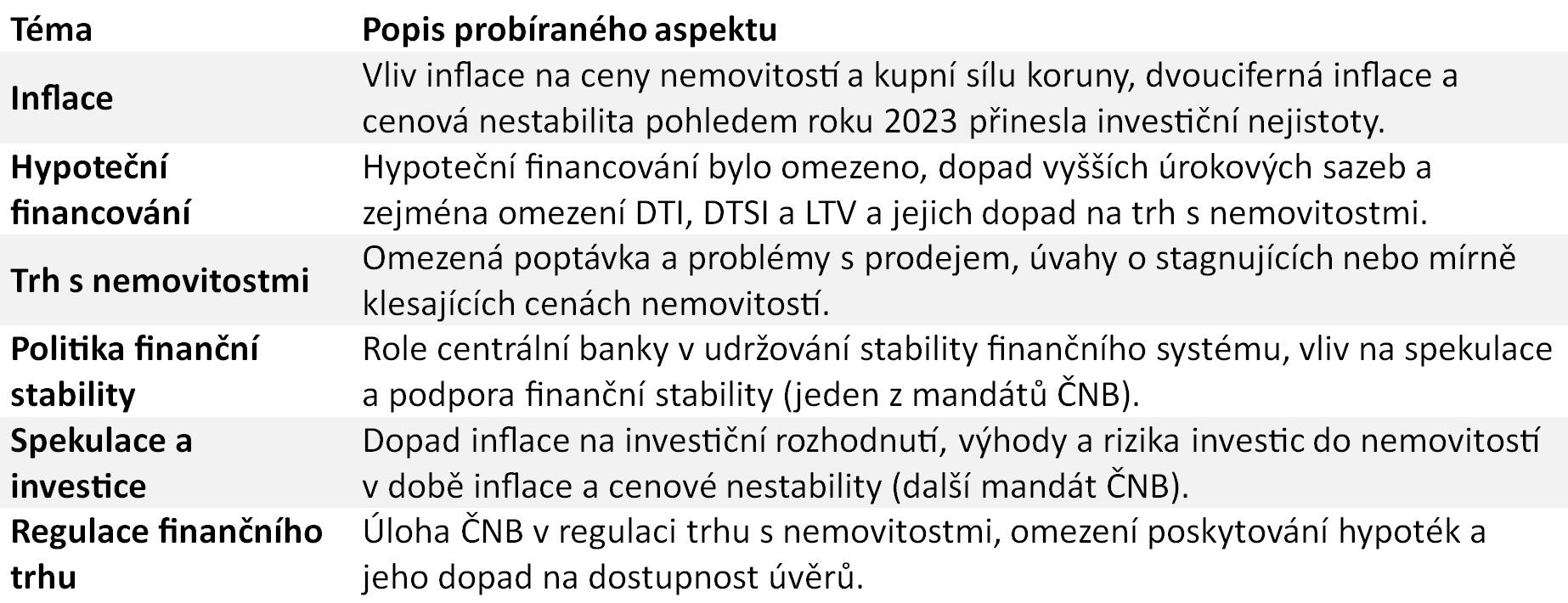 | Téma | Popis probíraného aspektu |
|---|---|
| Inflace | Vliv inflace na ceny nemovitostí a kupní sílu koruny, dvouciferná inflace a cenová nestabilita pohledem roku 2023 přinesla investiční nejistoty. |
| Hypoteční financování | Hypoteční financování bylo omezeno, dopad vyšších úrokových sazeb a zejména omezení DTI, DTSI a LTV a jejich dopad na trh s nemovitostmi. |
| Trh s nemovitostmi | Omezená poptávka a problémy s prodejem, úvahy o stagnujících nebo mírně klesajících cenách nemovitostí. |
| Politika finanční stability | Role centrální banky v udržování stability finančního systému, vliv na spekulace a podpora finanční stability (jeden z mandátů ČNB). |
| Spekulace a investice | Dopad inflace na investiční rozhodnutí, výhody a rizika investic do nemovitostí v době inflace a cenové nestability (další mandát ČNB). |
| Regulace finančního trhu | Úloha ČNB v regulaci trhu s nemovitostmi, omezení poskytování hypoték a jeho dopad na dostupnost úvěrů. |